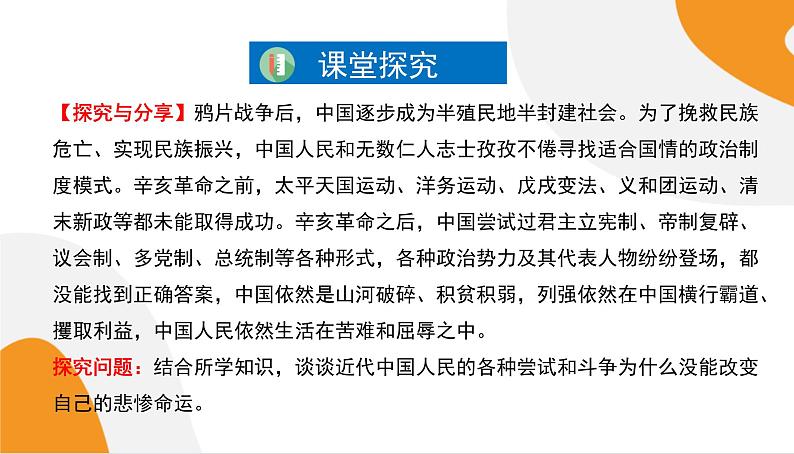 课堂探究

【探究与分享】鸦片战争后，中国逐步成为半殖民地半封建社会。为了挽救民族危亡、实现民族振兴，中国人民和无数仁人志士孜孜不倦寻找适合国情的政治制度模式。辛亥革命之前，太平天国运动、洋务运动、戊戌变法、义和团运动、清末新政等都未能取得成功。辛亥革命之后，中国尝试过君主立宪制、帝制复辟、议会制、多党制、总统制等各种形式，各种政治势力及其代表人物纷纷登场，都没能找到正确答案，中国依然是山河破碎、积贫积弱，列强依然在中国横行霸道、攫取利益，中国人民依然生活在苦难和屈辱之中。

探究问题：结合所学知识，谈谈近代中国人民的各种尝试和斗争为什么没能改变自己的悲惨命运。